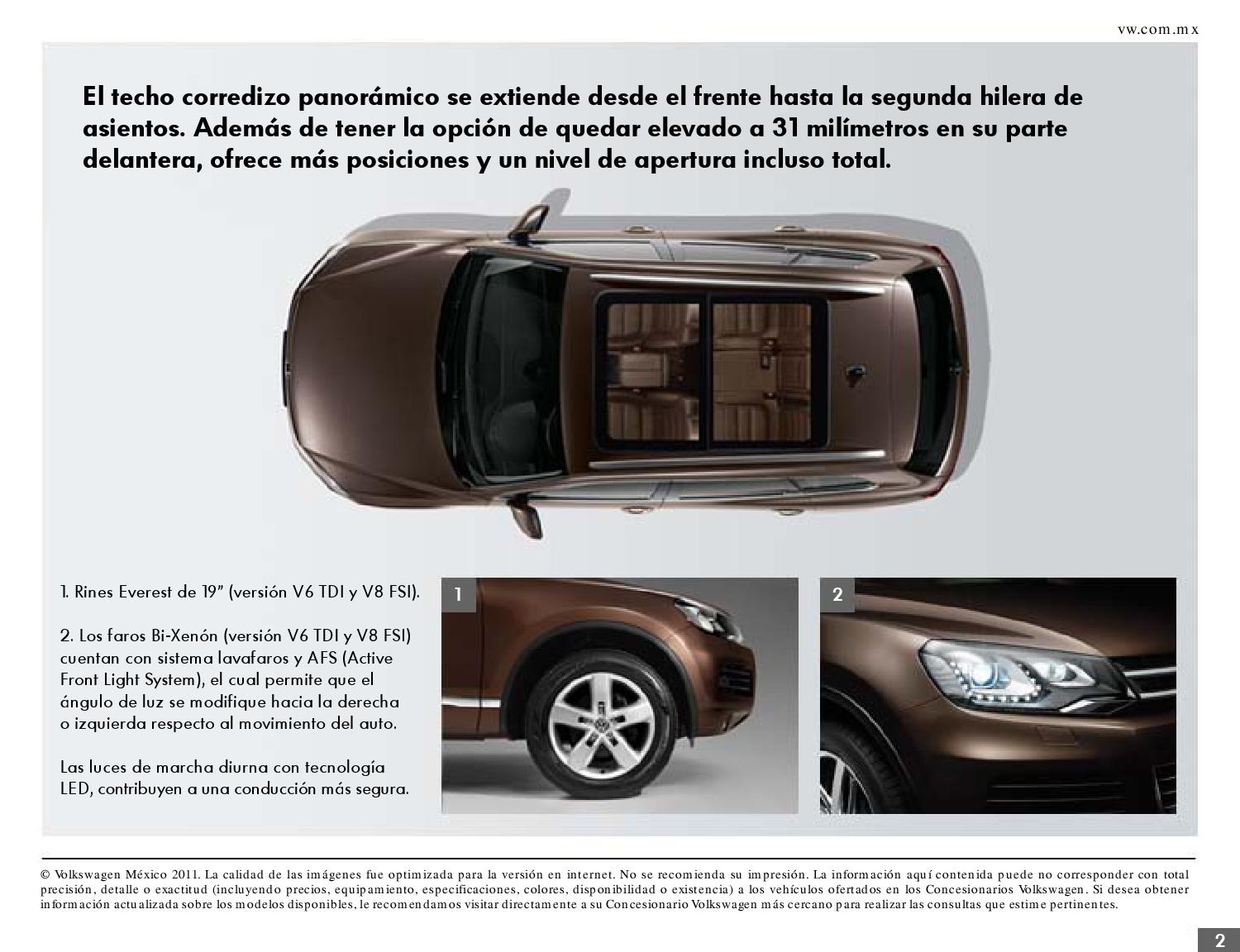 vw.com.mx

El techo corredizo panorámico se extiende desde el frente hasta la segunda hilera de asientos. Además de tener la opción de quedar elevado a 31 milímetros en su parte delantera, ofrece más posiciones y un nivel de apertura incluso total.

1. Rines Everest de 19" (versión V6 TDI y V8 FSI).

2. Los faros Bi-Xenón (versión V6 TDI y V8 FSI) cuentan con sistema lavafaros y AFS (Active Front Light System), el cual permite que el ángulo de luz se modifique hacia la derecha o izquierda respecto al movimiento del auto.

Las luces de marcha diurna con tecnología LED, contribuyen a una conducción más segura.

1

2

© Volkswagen México 2011. La calidad de las imágenes fue optimizada para la versión en internet. No se recomienda su impresión. La información aquí contenida puede no corresponder con total precisión, detalle o exactitud (incluyendo precios, equipamiento, especificaciones, colores, disponibilidad o existencia) a los vehículos ofertados en los Concesionarios Volkswagen. Si desea obtener información actualizada sobre los modelos disponibles, le recomendamos visitar directamente a su Concesionario Volkswagen más cercano para realizar las consultas que estime pertinentes.

2